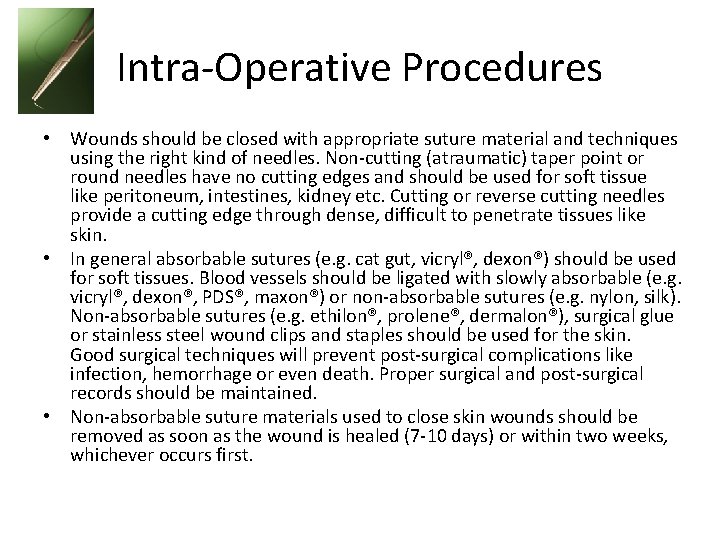 Intra-Operative Procedures

• Wounds should be closed with appropriate suture material and techniques using the right kind of needles. Non-cutting (atraumatic) taper point or round needles have no cutting edges and should be used for soft tissue like peritoneum, intestines, kidney etc. Cutting or reverse cutting needles provide a cutting edge through dense, difficult to penetrate tissues like skin.

• In general absorbable sutures (e.g. cat gut, vicryl®, dexon®) should be used for soft tissues. Blood vessels should be ligated with slowly absorbable (e.g. vicryl®, dexon®, PDS®, maxon®) or non-absorbable sutures (e.g. nylon, silk). Non-absorbable sutures (e.g. ethilon®, prolene®, dermalon®), surgical glue or stainless steel wound clips and staples should be used for the skin. Good surgical techniques will prevent post-surgical complications like infection, hemorrhage or even death. Proper surgical and post-surgical records should be maintained.

• Non-absorbable suture materials used to close skin wounds should be removed as soon as the wound is healed (7-10 days) or within two weeks, whichever occurs first.